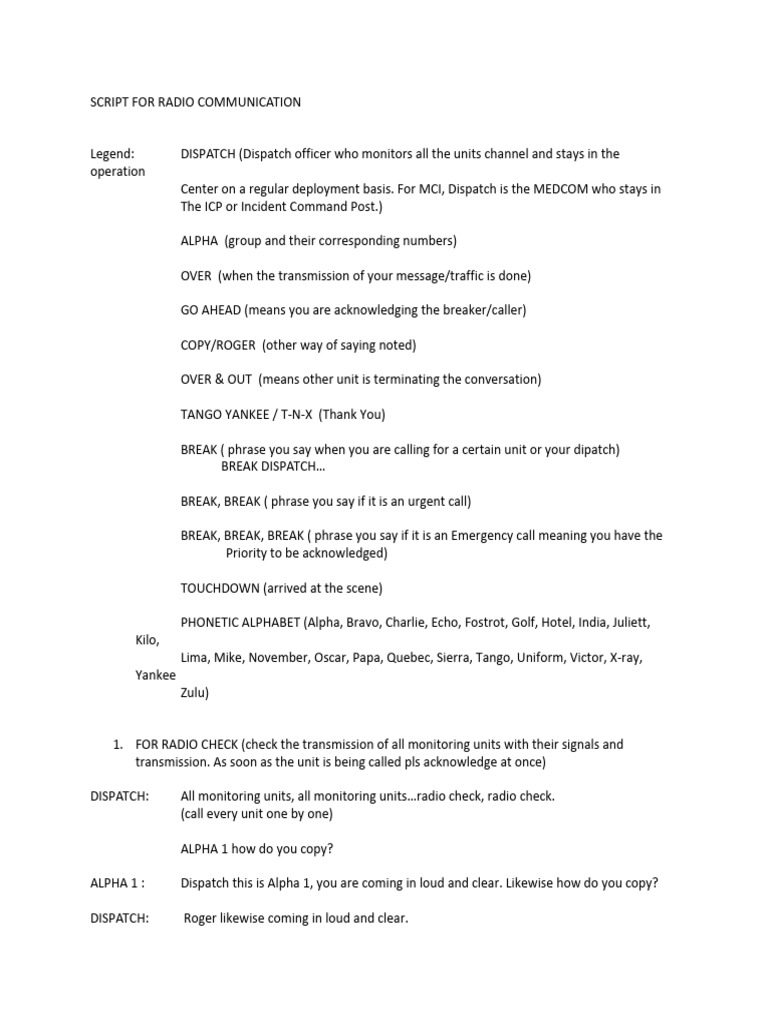 SCRIPT FOR RADIO COMMUNICATION

Legend: DISPATCH (Dispatch officer who monitors all the units channel and stays in the operation

Center on a regular deployment basis. For MCI, Dispatch is the MEDCOM who stays in The ICP or Incident Command Post.)

ALPHA (group and their corresponding numbers)

OVER (when the transmission of your message/traffic is done)

GO AHEAD (means you are acknowledging the breaker/caller)

COPY/ROGER (other way of saying noted)

OVER & OUT (means other unit is terminating the conversation)

TANGO YANKEE / T-N-X (Thank You)

BREAK ( phrase you say when you are calling for a certain unit or your dipatch)
BREAK DISPATCH…

BREAK, BREAK ( phrase you say if it is an urgent call)

BREAK, BREAK, BREAK ( phrase you say if it is an Emergency call meaning you have the Priority to be acknowledged)

TOUCHDOWN (arrived at the scene)

PHONETIC ALPHABET (Alpha, Bravo, Charlie, Echo, Fostrot, Golf, Hotel, India, Juliett, Kilo,
Lima, Mike, November, Oscar, Papa, Quebec, Sierra, Tango, Uniform, Victor, X-ray, Yankee
Zulu)

1. FOR RADIO CHECK (check the transmission of all monitoring units with their signals and transmission. As soon as the unit is being called pls acknowledge at once)

DISPATCH: All monitoring units, all monitoring units…radio check, radio check.
(call every unit one by one)

ALPHA 1 how do you copy?

ALPHA 1 : Dispatch this is Alpha 1, you are coming in loud and clear. Likewise how do you copy?

DISPATCH: Roger likewise coming in loud and clear.